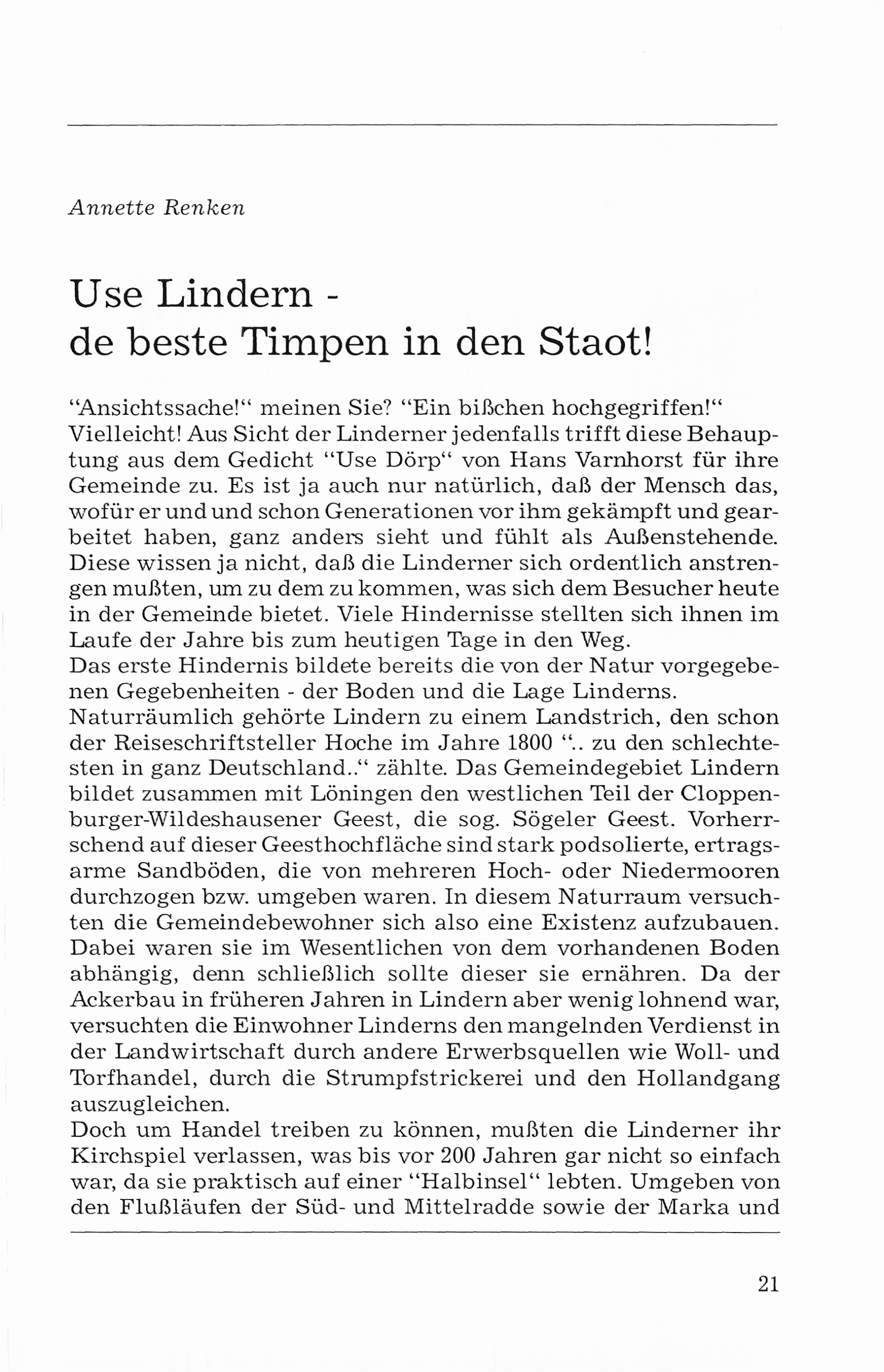 Annette Renken

Use Lindern - de beste Timpen in den Staot!

“Ansichtssache!“ meinen Sie? “Ein bißchen hochgegriffen!“ Vielleicht! Aus Sicht der Linderner jedenfalls trifft diese Behauptung aus dem Gedicht “Use Dörp“ von Hans Varnhorst für ihre Gemeinde zu. Es ist ja auch nur natürlich, daß der Mensch das, wofür er und und schon Generationen vor ihm gekämpft und gearbeitet haben, ganz anders sieht und fühlt als Außenstehende. Diese wissen ja nicht, daß die Linderner sich ordentlich anstrengen mußten, um zu dem zu kommen, was sich dem Besucher heute in der Gemeinde bietet. Viele Hindernisse stellten sich ihnen im Laufe der Jahre bis zum heutigen Tage in den Weg.
Das erste Hindernis bildete bereits die von der Natur vorgegebenen Gegebenheiten - der Boden und die Lage Linderns.
Naturräumlich gehörte Lindern zu einem Landstrich, den schon der Reiseschriftsteller Hoche im Jahre 1800 “.. zu den schlechtesten in ganz Deutschland..“ zählte. Das Gemeindegebiet Lindern bildet zusammen mit Löningen den westlichen Teil der Cloppenburger-Wildeshausener Geest, die sog. Sögeler Geest. Vorherrschend auf dieser Geesthochfläche sind stark podsolierte, ertragsarme Sandböden, die von mehreren Hoch- oder Niedermooren durchzogen bzw. umgeben waren. In diesem Naturraum versuchten die Gemeindebewohner sich also eine Existenz aufzubauen. Dabei waren sie im Wesentlichen von dem vorhandenen Boden abhängig, denn schließlich sollte dieser sie ernähren. Da der Ackerbau in früheren Jahren in Lindern aber wenig lohnend war, versuchten die Einwohner Linderns den mangelnden Verdienst in der Landwirtschaft durch andere Erwerbsquellen wie Woll- und Torfhandel, durch die Strumpfstrickerei und den Hollandgang auszugleichen.
Doch um Handel treiben zu können, mußten die Linderner ihr Kirchspiel verlassen, was bis vor 200 Jahren gar nicht so einfach war, da sie praktisch auf einer “Halbinsel“ lebten. Umgeben von den Flußläufen der Süd- und Mittelradde sowie der Marka und

21